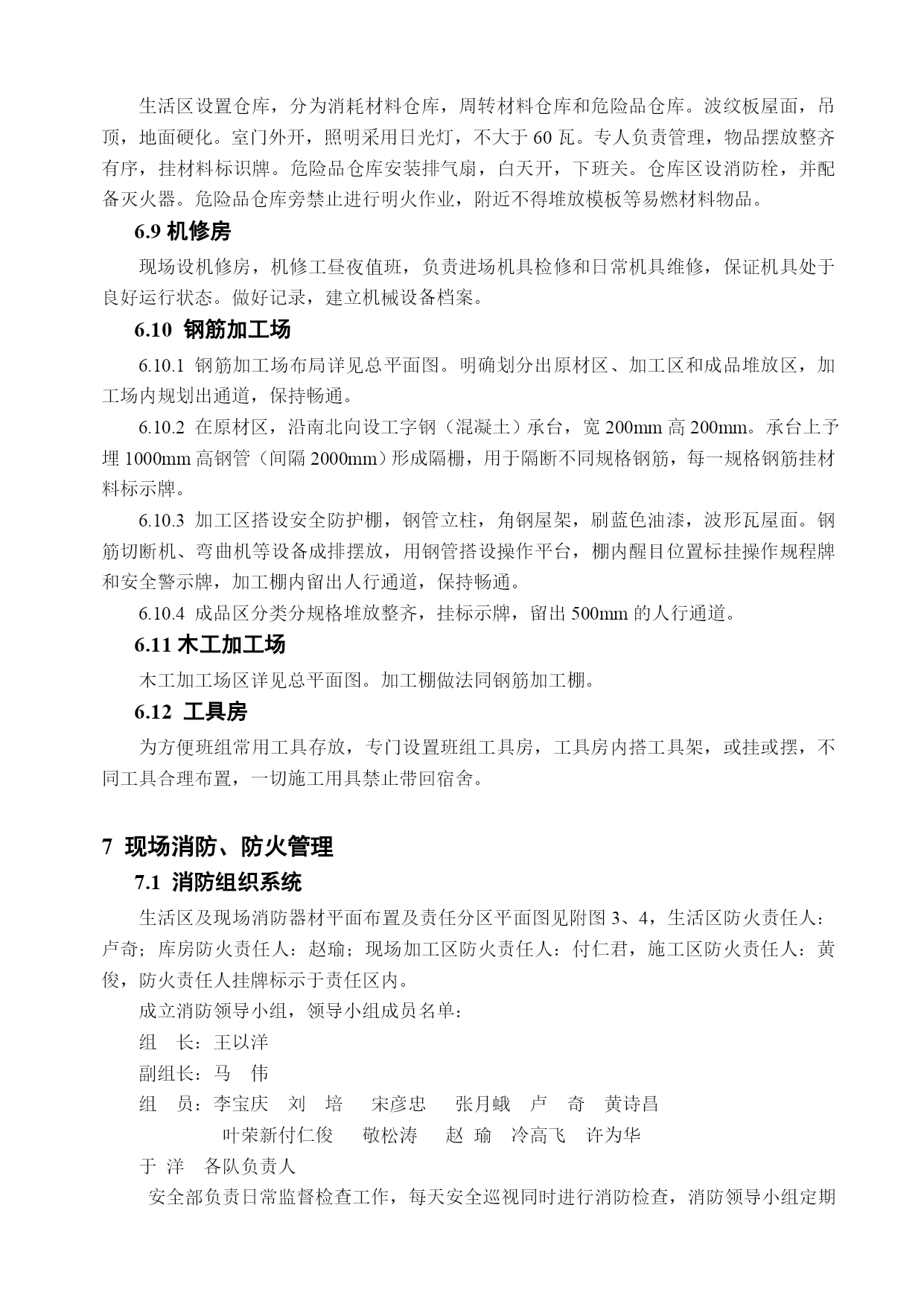 生活区设置仓库，分为消耗材料仓库，周转材料仓库和危险品仓库。波纹板屋面，吊顶，地面硬化。室门外开，照明采用日光灯，不大于 60 瓦。专人负责管理，物品摆放整齐有序，挂材料标识牌。危险品仓库安装排气扇，白天开，下班关。仓库区设消防栓，并配备灭火器。危险品仓库旁禁止进行明火作业，附近不得堆放模板等易燃材料物品。

6.9 机修房

现场设机修房，机修工昼夜值班，负责进场机具检修和日常机具维修，保证机具处于良好运行状态。做好记录，建立机械设备档案。

6.10 钢筋加工场

6.10.1 钢筋加工场布局详见总平面图。明确划分出原材区、加工区和成品堆放区，加工场内规划出通道，保持畅通。

6.10.2 在原材区，沿南北向设工字钢（混凝土）承台，宽 200mm 高 200mm。承台上予埋 1000mm 高钢管（间隔 2000mm）形成隔栅，用于隔断不同规格钢筋，每一规格钢筋挂材料标示牌。

6.10.3 加工区搭设安全防护棚，钢管立柱，角钢屋架，刷蓝色油漆，波形瓦屋面。钢筋切断机、弯曲机等设备成排摆放，用钢管搭设操作平台，棚内醒目位置标挂操作规程牌和安全警示牌，加工棚内留出人行通道，保持畅通。

6.10.4 成品区分类分规格堆放整齐，挂标示牌，留出 500mm 的人行通道。

6.11 木工加工场

木工加工场区详见总平面图。加工棚做法同钢筋加工棚。

6.12 工具房

为方便班组常用工具存放，专门设置班组工具房，工具房内搭工具架，或挂或摆，不同工具合理布置，一切施工用具禁止带回宿舍。

7 现场消防、防火管理

7.1 消防组织系统

生活区及现场消防器材平面布置及责任分区平面图见附图 3、4，生活区防火责任人：卢奇；库房防火责任人：赵瑜；现场加工区防火责任人：付仁君，施工区防火责任人：黄俊，防火责任人挂牌标示于责任区内。

成立消防领导小组，领导小组成员名单：

组　长：王以洋

副组长：马　伟

组　员：李宝庆　刘　培　宋彦忠　张月蛾　卢　奇　黄诗昌
叶荣新付仁俊　敬松涛　赵　瑜　冷高飞　许为华
于 洋　各队负责人

安全部负责日常监督检查工作，每天安全巡视同时进行消防检查，消防领导小组定期